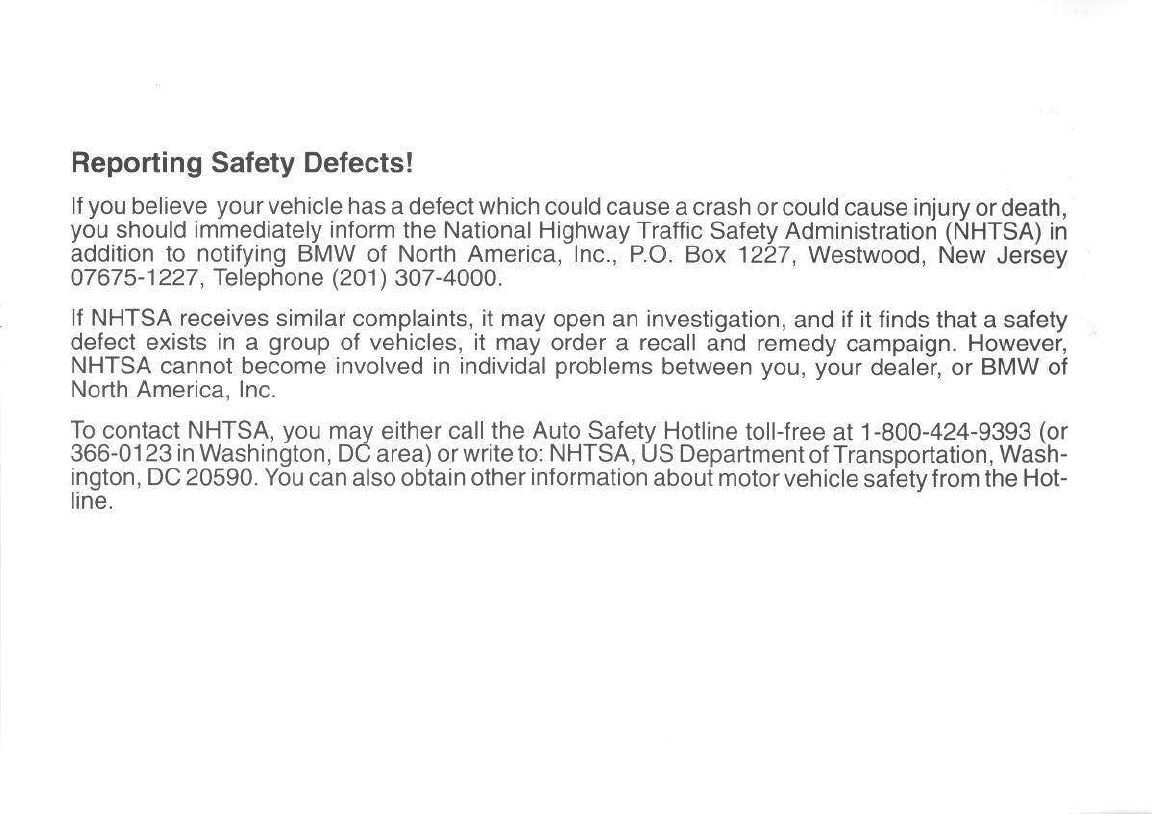 Reporting Safety Defects!

If you believe your vehicle has a defect which could cause a crash or could cause injury or death, you should immediately inform the National Highway Traffic Safety Administration (NHTSA) in addition to notifying BMW of North America, Inc., P.O. Box 1227, Westwood, New Jersey 07675-1227, Telephone (201) 307-4000.

If NHTSA receives similar complaints, it may open an investigation, and if it finds that a safety defect exists in a group of vehicles, it may order a recall and remedy campaign. However, NHTSA cannot become involved in individal problems between you, your dealer, or BMW of North America, Inc.

To contact NHTSA, you may either call the Auto Safety Hotline toll-free at 1-800-424-9393 (or 366-0123 in Washington, DC area) or write to: NHTSA, US Department of Transportation, Washington, DC 20590. You can also obtain other information about motor vehicle safety from the Hotline.